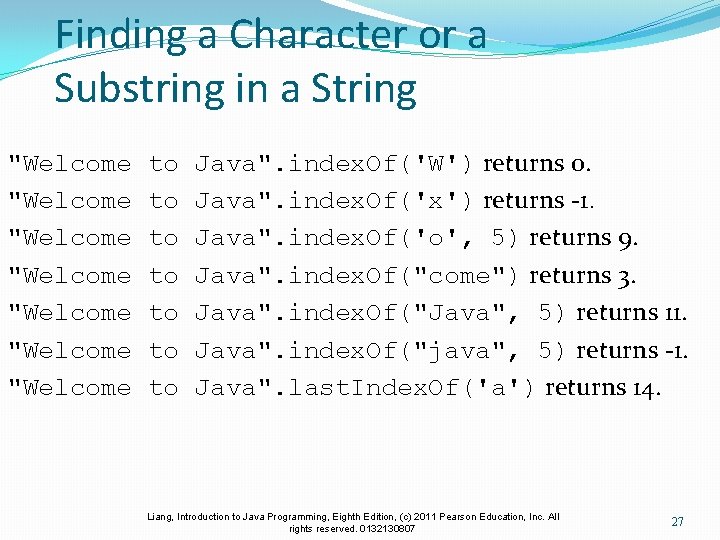 Finding a Character or a Substring in a String

"Welcome to Java".indexOf('W') returns 0.
"Welcome to Java".indexOf('x') returns -1.
"Welcome to Java".indexOf('o', 5) returns 9.
"Welcome to Java".indexOf("come") returns 3.
"Welcome to Java".indexOf("Java", 5) returns 11.
"Welcome to Java".indexOf("java", 5) returns -1.
"Welcome to Java".lastIndexOf('a') returns 14.

Liang, Introduction to Java Programming, Eighth Edition, (c) 2011 Pearson Education, Inc. All rights reserved. 0132130807

27